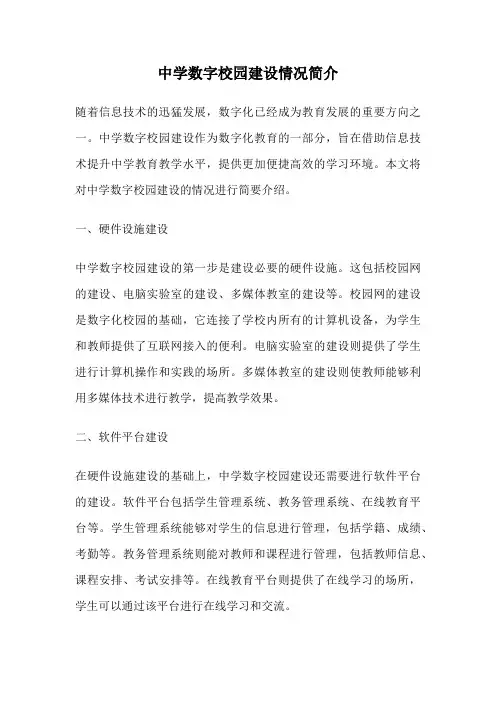 中学数字校园建设情况简介

随着信息技术的迅猛发展，数字化已经成为教育发展的重要方向之一。中学数字校园建设作为数字化教育的一部分，旨在借助信息技术提升中学教育教学水平，提供更加便捷高效的学习环境。本文将对中学数字校园建设的情况进行简要介绍。

一、硬件设施建设

中学数字校园建设的第一步是建设必要的硬件设施。这包括校园网的建设、电脑实验室的建设、多媒体教室的建设等。校园网的建设是数字化校园的基础，它连接了学校内所有的计算机设备，为学生和教师提供了互联网接入的便利。电脑实验室的建设则提供了学生进行计算机操作和实践的场所。多媒体教室的建设则使教师能够利用多媒体技术进行教学，提高教学效果。

二、软件平台建设

在硬件设施建设的基础上，中学数字校园建设还需要进行软件平台的建设。软件平台包括学生管理系统、教务管理系统、在线教育平台等。学生管理系统能够对学生的信息进行管理，包括学籍、成绩、考勤等。教务管理系统则能对教师和课程进行管理，包括教师信息、课程安排、考试安排等。在线教育平台则提供了在线学习的场所，学生可以通过该平台进行在线学习和交流。